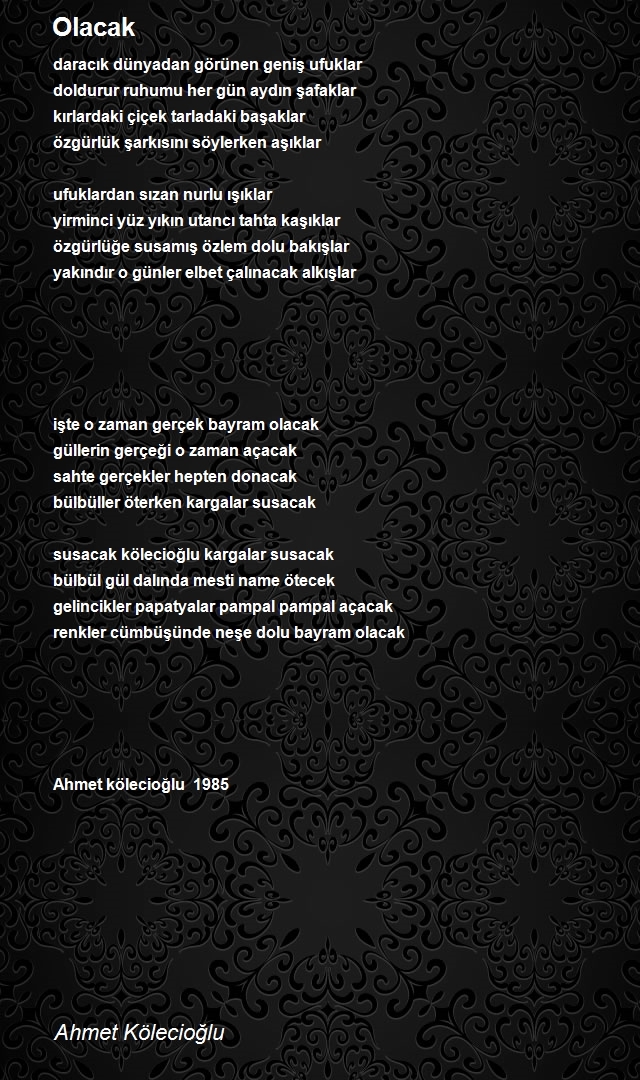 Olacak

daracık dünyadan görünen geniş ufuklar
doldurur ruhumu her gün aydın şafaklar
kırlardaki çiçek tarladaki başaklar
özgürlük şarkısını söylerken aşıklar

ufuklardan sızan nurlu ışıklar
yirminci yüz yıkın utancı tahta kaşıklar
özgürlüğe susamış özlem dolu bakışlar
yakındır o günler elbet çalınacak alkışlar

işte o zaman gerçek bayram olacak
güllerin gerçeği o zaman açacak
sahte gerçekler hepten donacak
bülbüller öterken kargalar susacak

susacak kölecioğlu kargalar susacak
bülbül gül dalında mesti name ötecek
gelincikler papatyalar pampal pampal açacak
renkler cümbüşünde neşe dolu bayram olacak

Ahmet kölecioğlu 1985

Ahmet Kölecioğlu